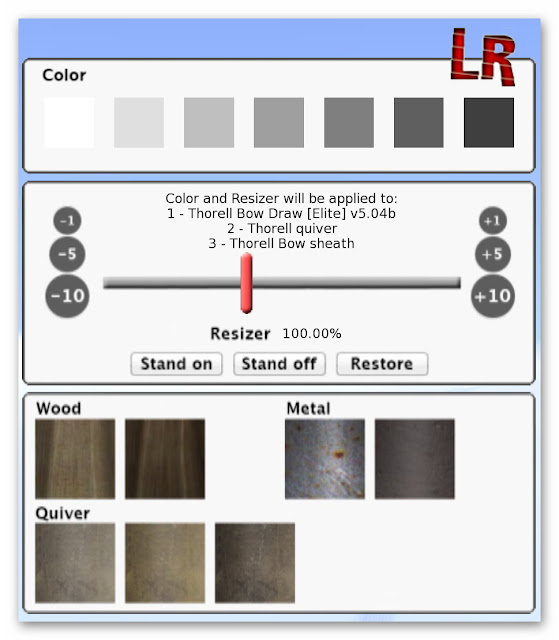 LR

Color

Color and Resizer will be applied to:
1 - Thorell Bow Draw [Elite] v5.04b
2 - Thorell quiver
3 - Thorell Bow sheath

-1
-5
-10

+1
+5
+10

Resizer 100.00%

Stand on Stand off Restore

Wood

Metal

Quiver